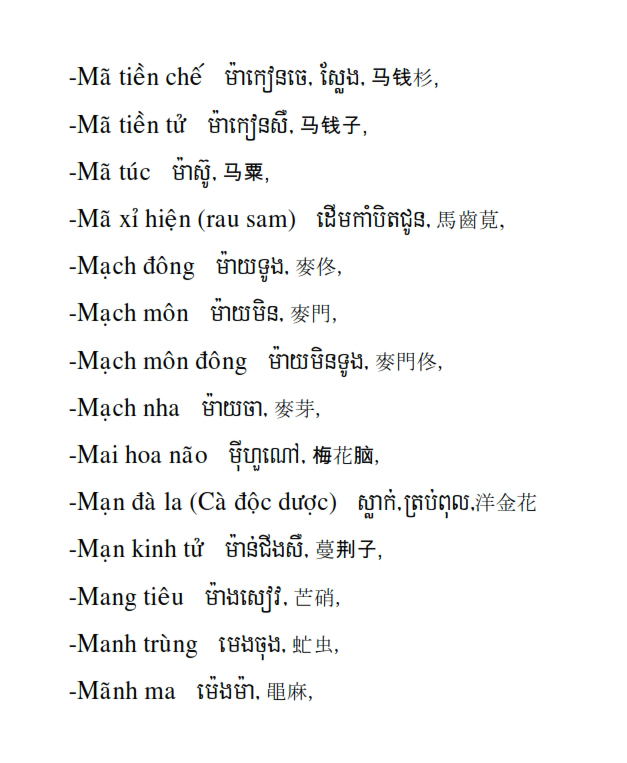 -Mã tiền chế ម៉ាកៀនចេ, ស្លែង, 马钱杉,

-Mã tiền tử ម៉ាកៀនសឺ, 马钱子,

-Mã túc ម៉ាស៊ូ, 马粟,

-Mã xỉ hiện (rau sam) ដើមកាំបិតជូន, 馬齒莧,

-Mạch đông ម៉ាយទូង, 麥佟,

-Mạch môn ម៉ាយមិន, 麥門,

-Mạch môn đông ម៉ាយមិនទូង, 麥門佟,

-Mạch nha ម៉ាយចា, 麥芽,

-Mai hoa não ម៉ីហួណៅ, 梅花脑,

-Mạn đà la (Cà độc dược) ស្លាក់,ត្រប់ពុល,洋金花

-Mạn kinh tử ម៉ាន់ជីងសឺ, 蔓荆子,

-Mang tiêu ម៉ាងសៀវ, 芒硝,

-Manh trùng មេងចុង, 虻虫,

-Mãnh ma ម៉េងម៉ា, 黽麻,